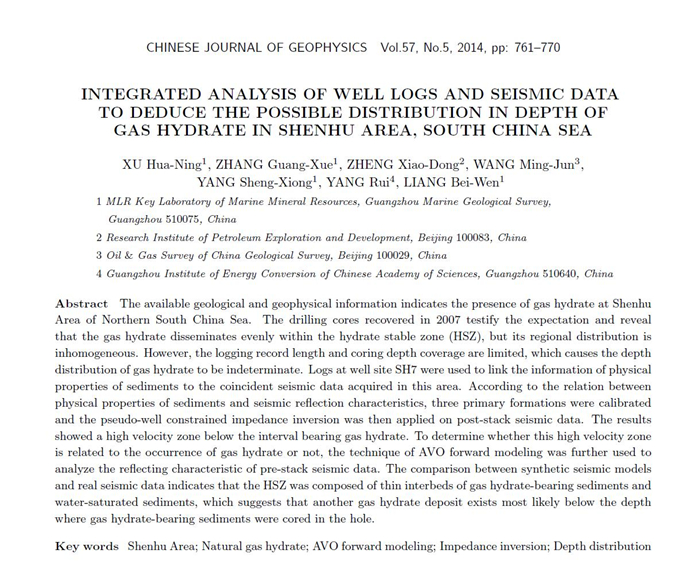 CHINESE JOURNAL OF GEOPHYSICS Vol.57, No.5, 2014, pp: 761–770

INTEGRATED ANALYSIS OF WELL LOGS AND SEISMIC DATA TO DEDUCE THE POSSIBLE DISTRIBUTION IN DEPTH OF GAS HYDRATE IN SHENHU AREA, SOUTH CHINA SEA

XU Hua-Ning$^1$, ZHANG Guang-Xue$^1$, ZHENG Xiao-Dong$^2$, WANG Ming-Jun$^3$, YANG Sheng-Xiong$^1$, YANG Rui$^4$, LIANG Bei-Wen$^1$

1 MLR Key Laboratory of Marine Mineral Resources, Guangzhou Marine Geological Survey, Guangzhou 510075, China

2 Research Institute of Petroleum Exploration and Development, Beijing 100083, China

3 Oil & Gas Survey of China Geological Survey, Beijing 100029, China

4 Guangzhou Institute of Energy Conversion of Chinese Academy of Sciences, Guangzhou 510640, China

Abstract The available geological and geophysical information indicates the presence of gas hydrate at Shenhu Area of Northern South China Sea. The drilling cores recovered in 2007 testify the expectation and reveal that the gas hydrate disseminates evenly within the hydrate stable zone (HSZ), but its regional distribution is inhomogeneous. However, the logging record length and coring depth coverage are limited, which causes the depth distribution of gas hydrate to be indeterminate. Logs at well site SH7 were used to link the information of physical properties of sediments to the coincident seismic data acquired in this area. According to the relation between physical properties of sediments and seismic reflection characteristics, three primary formations were calibrated and the pseudo-well constrained impedance inversion was then applied on post-stack seismic data. The results showed a high velocity zone below the interval bearing gas hydrate. To determine whether this high velocity zone is related to the occurrence of gas hydrate or not, the technique of AVO forward modeling was further used to analyze the reflecting characteristic of pre-stack seismic data. The comparison between synthetic seismic models and real seismic data indicates that the HSZ was composed of thin interbeds of gas hydrate-bearing sediments and water-saturated sediments, which suggests that another gas hydrate deposit exists most likely below the depth where gas hydrate-bearing sediments were cored in the hole.

Key words Shenhu Area; Natural gas hydrate; AVO forward modeling; Impedance inversion; Depth distribution